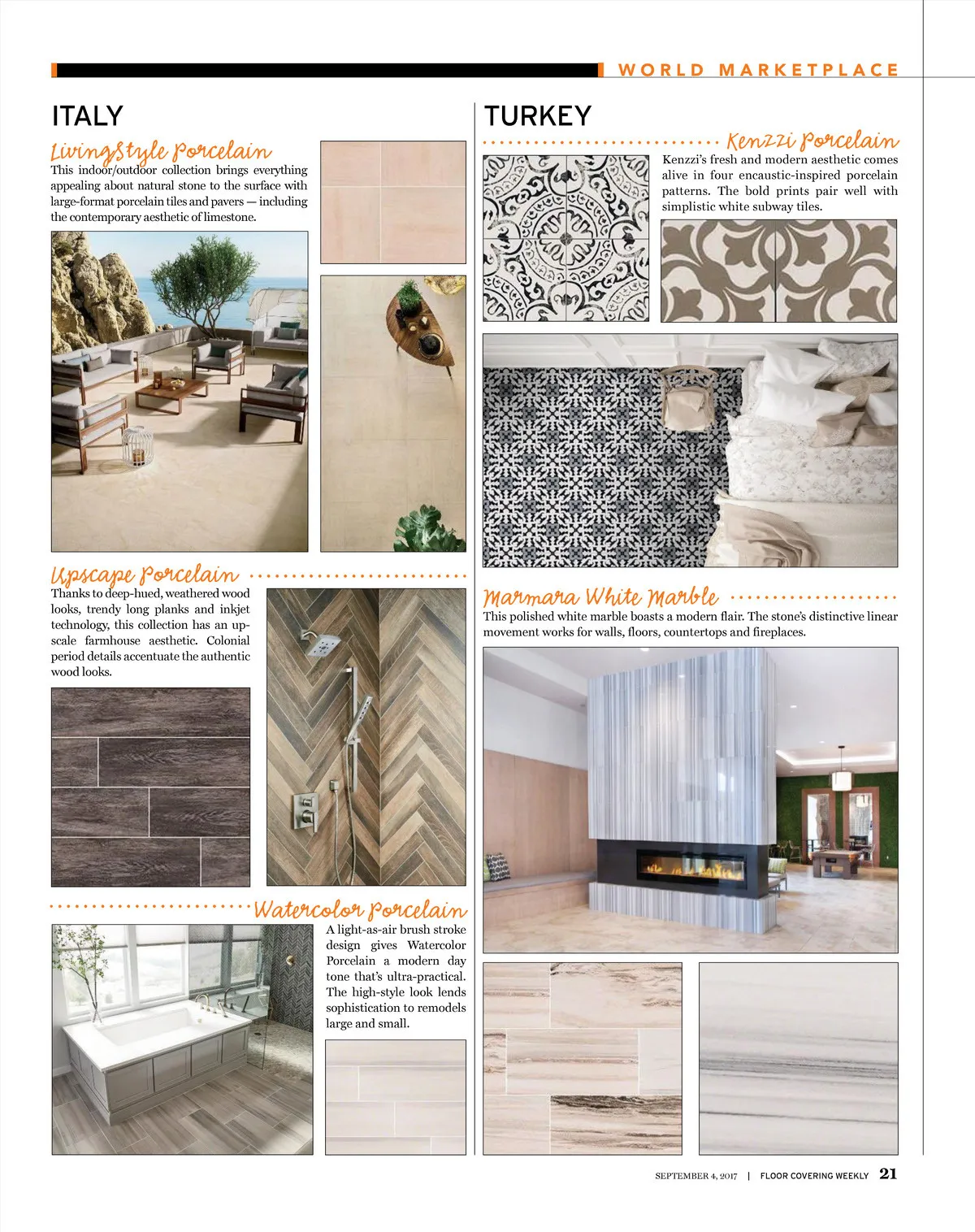 WORLD MARKETPLACE

ITALY

LivingStyle Porcelain

This indoor/outdoor collection brings everything appealing about natural stone to the surface with large-format porcelain tiles and pavers — including the contemporary aesthetic of limestone.

Upscape Porcelain

Thanks to deep-hued, weathered wood looks, trendy long planks and inkjet technology, this collection has an upscale farmhouse aesthetic. Colonial period details accentuate the authentic wood looks.

Watercolor Porcelain

A light-as-air brush stroke design gives Watercolor Porcelain a modern day tone that's ultra-practical. The high-style look lends sophistication to remodels large and small.

TURKEY

Kenzzi Porcelain

Kenzzi's fresh and modern aesthetic comes alive in four encaustic-inspired porcelain patterns. The bold prints pair well with simplistic white subway tiles.

Marmara White Marble

This polished white marble boasts a modern flair. The stone's distinctive linear movement works for walls, floors, countertops and fireplaces.

SEPTEMBER 4, 2017 | FLOOR COVERING WEEKLY 21